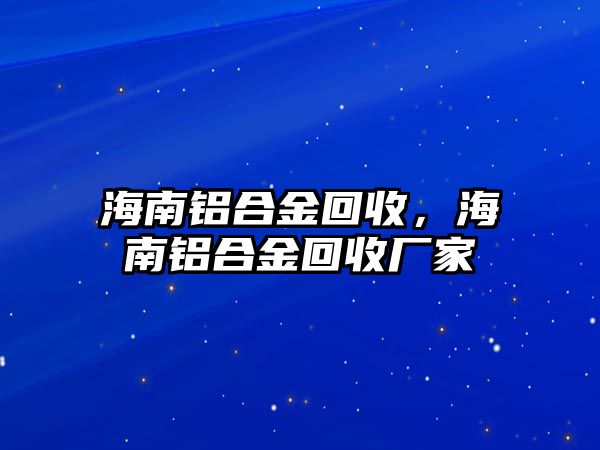 海南铝合金回收，海南铝合金回收厂家